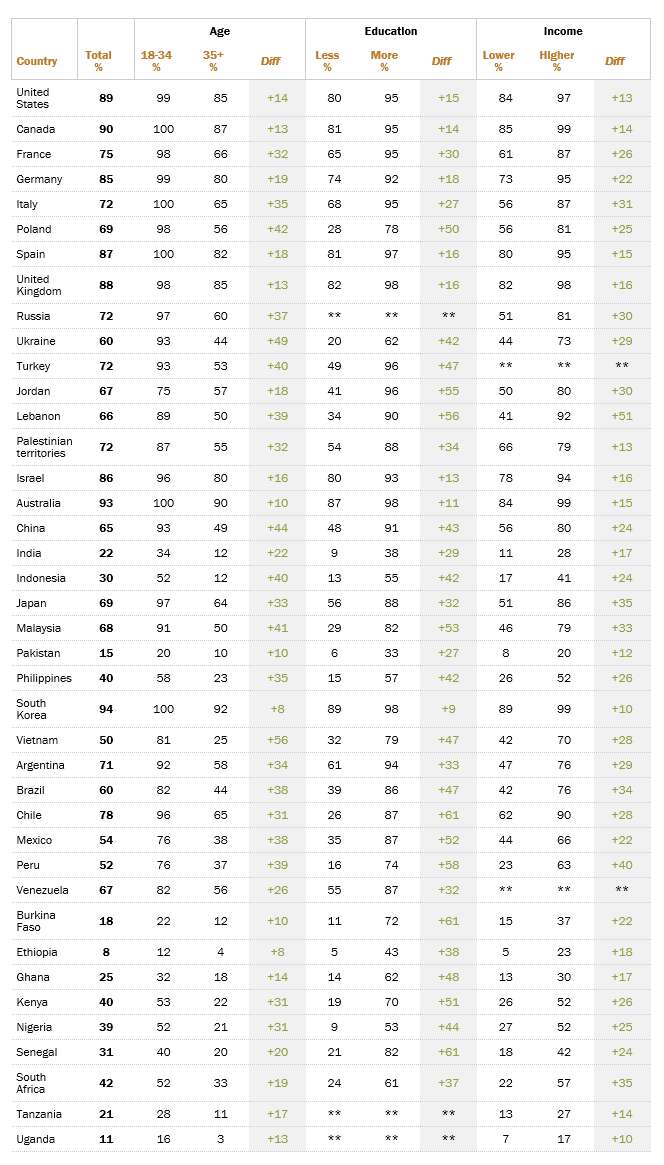 | Country | Total % | Age 18-34 % | Age 35+ % | Age Diff | Education Less % | Education More % | Education Diff | Income Lower % | Income Higher % | Income Diff |
|---|---|---|---|---|---|---|---|---|---|---|
| United States | 89 | 99 | 85 | +14 | 80 | 95 | +15 | 84 | 97 | +13 |
| Canada | 90 | 100 | 87 | +13 | 81 | 95 | +14 | 85 | 99 | +14 |
| France | 75 | 98 | 66 | +32 | 65 | 95 | +30 | 61 | 87 | +26 |
| Germany | 85 | 99 | 80 | +19 | 74 | 92 | +18 | 73 | 95 | +22 |
| Italy | 72 | 100 | 65 | +35 | 68 | 95 | +27 | 56 | 87 | +31 |
| Poland | 69 | 98 | 56 | +42 | 28 | 78 | +50 | 56 | 81 | +25 |
| Spain | 87 | 100 | 82 | +18 | 81 | 97 | +16 | 80 | 95 | +15 |
| United Kingdom | 88 | 98 | 85 | +13 | 82 | 98 | +16 | 82 | 98 | +16 |
| Russia | 72 | 97 | 60 | +37 | ** | ** | ** | 51 | 81 | +30 |
| Ukraine | 60 | 93 | 44 | +49 | 20 | 62 | +42 | 44 | 73 | +29 |
| Turkey | 72 | 93 | 53 | +40 | 49 | 96 | +47 | ** | ** | ** |
| Jordan | 67 | 75 | 57 | +18 | 41 | 96 | +55 | 50 | 80 | +30 |
| Lebanon | 66 | 89 | 50 | +39 | 34 | 90 | +56 | 41 | 92 | +51 |
| Palestinian territories | 72 | 87 | 55 | +32 | 54 | 88 | +34 | 66 | 79 | +13 |
| Israel | 86 | 96 | 80 | +16 | 80 | 93 | +13 | 78 | 94 | +16 |
| Australia | 93 | 100 | 90 | +10 | 87 | 98 | +11 | 84 | 99 | +15 |
| China | 65 | 93 | 49 | +44 | 48 | 91 | +43 | 56 | 80 | +24 |
| India | 22 | 34 | 12 | +22 | 9 | 38 | +29 | 11 | 28 | +17 |
| Indonesia | 30 | 52 | 12 | +40 | 13 | 55 | +42 | 17 | 41 | +24 |
| Japan | 69 | 97 | 64 | +33 | 56 | 88 | +32 | 51 | 86 | +35 |
| Malaysia | 68 | 91 | 50 | +41 | 29 | 82 | +53 | 46 | 79 | +33 |
| Pakistan | 15 | 20 | 10 | +10 | 6 | 33 | +27 | 8 | 20 | +12 |
| Philippines | 40 | 58 | 23 | +35 | 15 | 57 | +42 | 26 | 52 | +26 |
| South Korea | 94 | 100 | 92 | +8 | 89 | 98 | +9 | 89 | 99 | +10 |
| Vietnam | 50 | 81 | 25 | +56 | 32 | 79 | +47 | 42 | 70 | +28 |
| Argentina | 71 | 92 | 58 | +34 | 61 | 94 | +33 | 47 | 76 | +29 |
| Brazil | 60 | 82 | 44 | +38 | 39 | 86 | +47 | 42 | 76 | +34 |
| Chile | 78 | 96 | 65 | +31 | 26 | 87 | +61 | 62 | 90 | +28 |
| Mexico | 54 | 76 | 38 | +38 | 35 | 87 | +52 | 44 | 66 | +22 |
| Peru | 52 | 76 | 37 | +39 | 16 | 74 | +58 | 23 | 63 | +40 |
| Venezuela | 67 | 82 | 56 | +26 | 55 | 87 | +32 | ** | ** | ** |
| Burkina Faso | 18 | 22 | 12 | +10 | 11 | 72 | +61 | 15 | 37 | +22 |
| Ethiopia | 8 | 12 | 4 | +8 | 5 | 43 | +38 | 5 | 23 | +18 |
| Ghana | 25 | 32 | 18 | +14 | 14 | 62 | +48 | 13 | 30 | +17 |
| Kenya | 40 | 53 | 22 | +31 | 19 | 70 | +51 | 26 | 52 | +26 |
| Nigeria | 39 | 52 | 21 | +31 | 9 | 53 | +44 | 27 | 52 | +25 |
| Senegal | 31 | 40 | 20 | +20 | 21 | 82 | +61 | 18 | 42 | +24 |
| South Africa | 42 | 52 | 33 | +19 | 24 | 61 | +37 | 22 | 57 | +35 |
| Tanzania | 21 | 28 | 11 | +17 | ** | ** | ** | 13 | 27 | +14 |
| Uganda | 11 | 16 | 3 | +13 | ** | ** | ** | 7 | 17 | +10 |